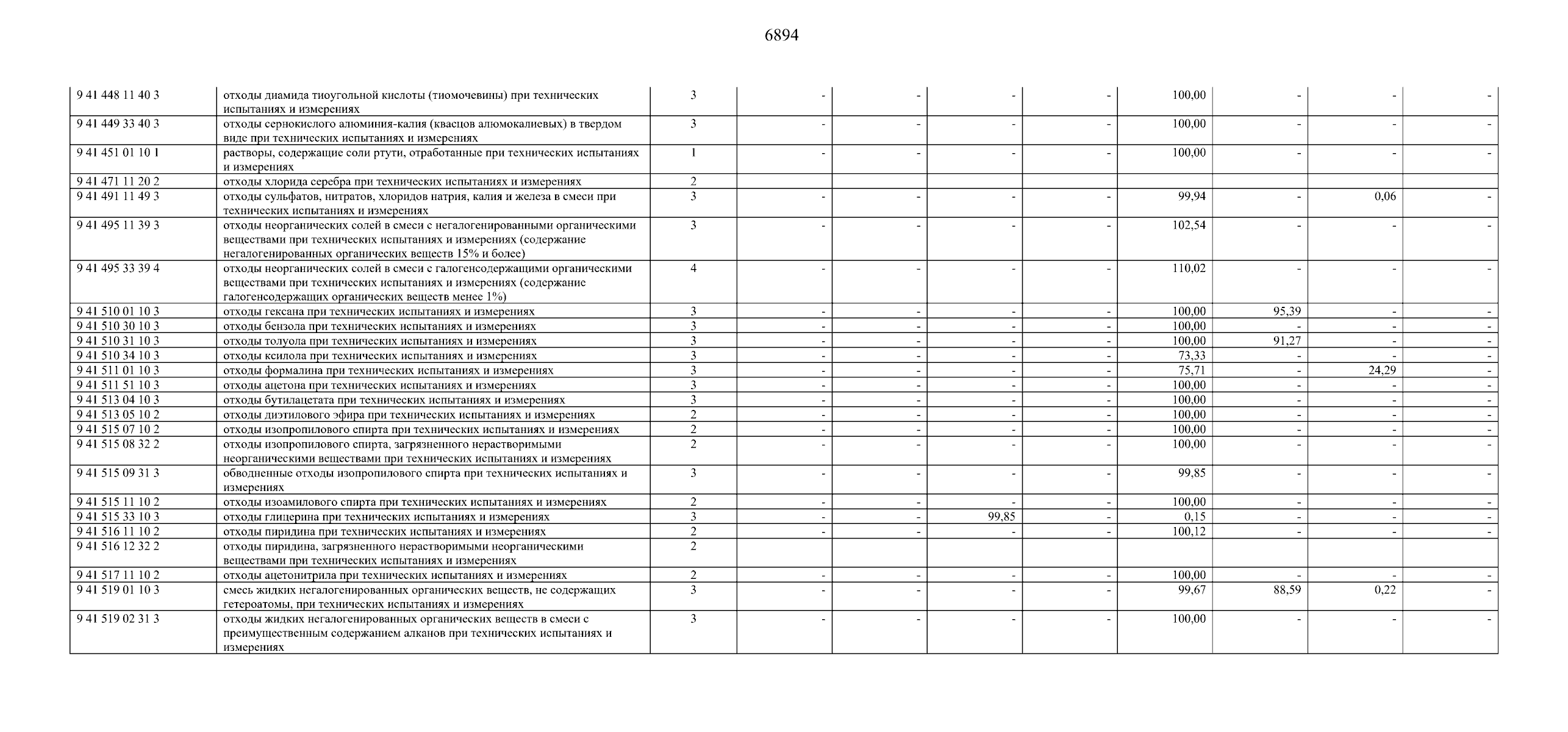 6894

| | | | | | | | | | | |
|---|---|---|---|---|---|---|---|---|---|---|
| 9 41 448 11 40 3 | отходы диамида тиоугольной кислоты (тиомочевины) при технических испытаниях и измерениях | 3 | - | - | - | - | 100,00 | - | - | - |
| 9 41 449 33 40 3 | отходы сернокислого алюминия-калия (квасцов алюмокалиевых) в твердом виде при технических испытаниях и измерениях | 3 | - | - | - | - | 100,00 | - | - | - |
| 9 41 451 01 10 1 | растворы, содержащие соли ртути, отработанные при технических испытаниях и измерениях | 1 | - | - | - | - | 100,00 | - | - | - |
| 9 41 471 11 20 2 | отходы хлорида серебра при технических испытаниях и измерениях | 2 | | | | | | | | |
| 9 41 491 11 49 3 | отходы сульфатов, нитратов, хлоридов натрия, калия и железа в смеси при технических испытаниях и измерениях | 3 | - | - | - | - | 99,94 | - | 0,06 | - |
| 9 41 495 11 39 3 | отходы неорганических солей в смеси с негалогенированными органическими веществами при технических испытаниях и измерениях (содержание негалогенированных органических веществ 15% и более) | 3 | - | - | - | - | 102,54 | - | - | - |
| 9 41 495 33 39 4 | отходы неорганических солей в смеси с галогенсодержащими органическими веществами при технических испытаниях и измерениях (содержание галогенсодержащих органических веществ менее 1%) | 4 | - | - | - | - | 110,02 | - | - | - |
| 9 41 510 01 10 3 | отходы гексана при технических испытаниях и измерениях | 3 | - | - | - | - | 100,00 | 95,39 | - | - |
| 9 41 510 30 10 3 | отходы бензола при технических испытаниях и измерениях | 3 | - | - | - | - | 100,00 | - | - | - |
| 9 41 510 31 10 3 | отходы толуола при технических испытаниях и измерениях | 3 | - | - | - | - | 100,00 | 91,27 | - | - |
| 9 41 510 34 10 3 | отходы ксилола при технических испытаниях и измерениях | 3 | - | - | - | - | 73,33 | - | - | - |
| 9 41 511 01 10 3 | отходы формалина при технических испытаниях и измерениях | 3 | - | - | - | - | 75,71 | - | 24,29 | - |
| 9 41 511 51 10 3 | отходы ацетона при технических испытаниях и измерениях | 3 | - | - | - | - | 100,00 | - | - | - |
| 9 41 513 04 10 3 | отходы бутилацетата при технических испытаниях и измерениях | 3 | - | - | - | - | 100,00 | - | - | - |
| 9 41 513 05 10 2 | отходы диэтилового эфира при технических испытаниях и измерениях | 2 | - | - | - | - | 100,00 | - | - | - |
| 9 41 515 07 10 2 | отходы изопропилового спирта при технических испытаниях и измерениях | 2 | - | - | - | - | 100,00 | - | - | - |
| 9 41 515 08 32 2 | отходы изопропилового спирта, загрязненного нерастворимыми неорганическими веществами при технических испытаниях и измерениях | 2 | - | - | - | - | 100,00 | - | - | - |
| 9 41 515 09 31 3 | обводненные отходы изопропилового спирта при технических испытаниях и измерениях | 3 | - | - | - | - | 99,85 | - | - | - |
| 9 41 515 11 10 2 | отходы изоамилового спирта при технических испытаниях и измерениях | 2 | - | - | - | - | 100,00 | - | - | - |
| 9 41 515 33 10 3 | отходы глицерина при технических испытаниях и измерениях | 3 | - | - | 99,85 | - | 0,15 | - | - | - |
| 9 41 516 11 10 2 | отходы пиридина при технических испытаниях и измерениях | 2 | - | - | - | - | 100,12 | - | - | - |
| 9 41 516 12 32 2 | отходы пиридина, загрязненного нерастворимыми неорганическими веществами при технических испытаниях и измерениях | 2 | | | | | | | | |
| 9 41 517 11 10 2 | отходы ацетонитрила при технических испытаниях и измерениях | 2 | - | - | - | - | 100,00 | - | - | - |
| 9 41 519 01 10 3 | смесь жидких негалогенированных органических веществ, не содержащих гетероатомы, при технических испытаниях и измерениях | 3 | - | - | - | - | 99,67 | 88,59 | 0,22 | - |
| 9 41 519 02 31 3 | отходы жидких негалогенированных органических веществ в смеси с преимущественным содержанием алканов при технических испытаниях и измерениях | 3 | - | - | - | - | 100,00 | - | - | - |